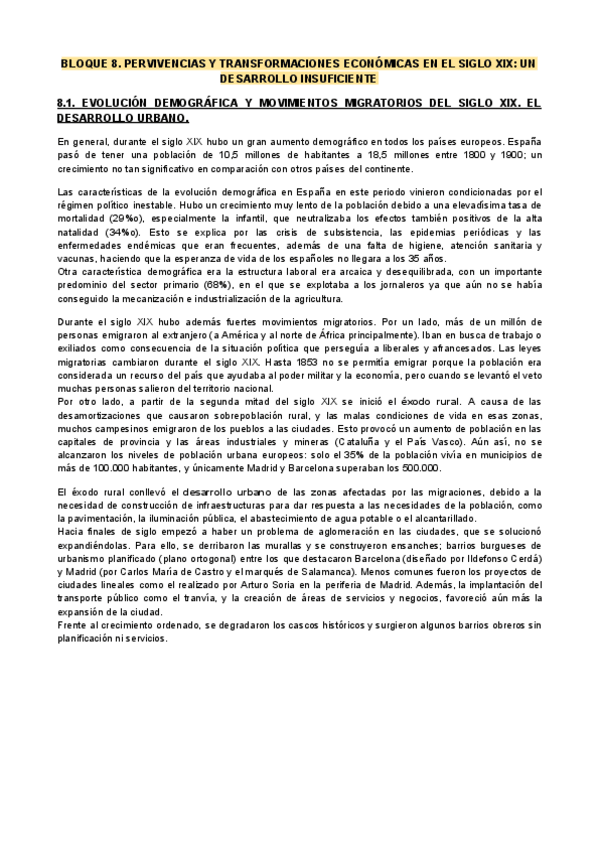 BLOQUE 8. PERVIVENCIAS Y TRANSFORMACIONES ECONÓMICAS EN EL SIGLO XIX: UN DESARROLLO INSUFICIENTE

8.1. EVOLUCIÓN DEMOGRÁFICA Y MOVIMIENTOS MIGRATORIOS DEL SIGLO XIX. EL DESARROLLO URBANO.

En general, durante el siglo XIX hubo un gran aumento demográfico en todos los países europeos. España pasó de tener una población de 10,5 millones de habitantes a 18,5 millones entre 1800 y 1900; un crecimiento no tan significativo en comparación con otros países del continente.

Las características de la evolución demográfica en España en este periodo vinieron condicionadas por el régimen político inestable. Hubo un crecimiento muy lento de la población debido a una elevadísima tasa de mortalidad (29‰), especialmente la infantil, que neutralizaba los efectos también positivos de la alta natalidad (34‰). Esto se explica por las crisis de subsistencia, las epidemias periódicas y las enfermedades endémicas que eran frecuentes, además de una falta de higiene, atención sanitaria y vacunas, haciendo que la esperanza de vida de los españoles no llegara a los 35 años.
Otra característica demográfica era la estructura laboral era arcaica y desequilibrada, con un importante predominio del sector primario (68%), en el que se explotaba a los jornaleros ya que aún no se había conseguido la mecanización e industrialización de la agricultura.

Durante el siglo XIX hubo además fuertes movimientos migratorios. Por un lado, más de un millón de personas emigraron al extranjero (a América y al norte de África principalmente). Iban en busca de trabajo o exiliados como consecuencia de la situación política que perseguía a liberales y afrancesados. Las leyes migratorias cambiaron durante el siglo XIX. Hasta 1853 no se permitía emigrar porque la población era considerada un recurso del país que ayudaba al poder militar y la economía, pero cuando se levantó el veto muchas personas salieron del territorio nacional.
Por otro lado, a partir de la segunda mitad del siglo XIX se inició el éxodo rural. A causa de las desamortizaciones que causaron sobrepoblación rural, y las malas condiciones de vida en esas zonas, muchos campesinos emigraron de los pueblos a las ciudades. Esto provocó un aumento de población en las capitales de provincia y las áreas industriales y mineras (Cataluña y el País Vasco). Aún así, no se alcanzaron los niveles de población urbana europeos: solo el 35% de la población vivía en municipios de más de 100.000 habitantes, y únicamente Madrid y Barcelona superaban los 500.000.

El éxodo rural conllevó el desarrollo urbano de las zonas afectadas por las migraciones, debido a la necesidad de construcción de infraestructuras para dar respuesta a las necesidades de la población, como la pavimentación, la iluminación pública, el abastecimiento de agua potable o el alcantarillado.
Hacia finales de siglo empezó a haber un problema de aglomeración en las ciudades, que se solucionó expandiéndolas. Para ello, se derribaron las murallas y se construyeron ensanches; barrios burgueses de urbanismo planificado (plano ortogonal) entre los que destacaron Barcelona (diseñado por Ildefonso Cerdá) y Madrid (por Carlos María de Castro y el marqués de Salamanca). Menos comunes fueron los proyectos de ciudades lineales como el realizado por Arturo Soria en la periferia de Madrid. Además, la implantación del transporte público como el tranvía, y la creación de áreas de servicios y negocios, favoreció aún más la expansión de la ciudad.
Frente al crecimiento ordenado, se degradaron los cascos históricos y surgieron algunos barrios obreros sin planificación ni servicios.